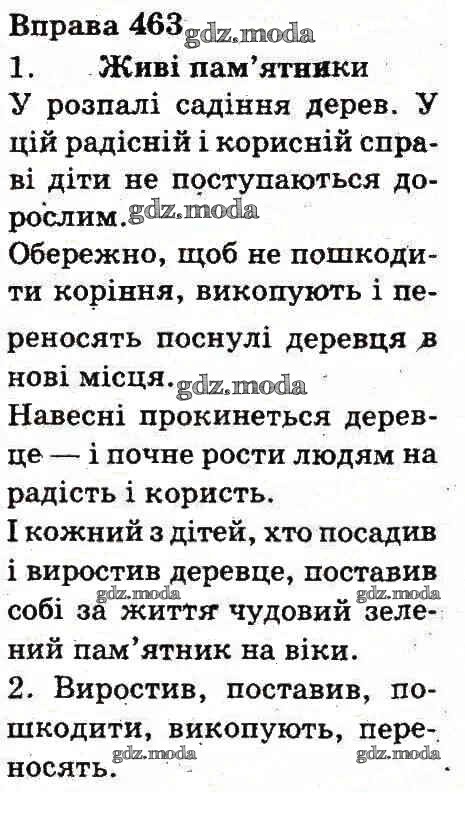 Вправа 463 gdz.moda
1. Живі пам'ятники
У розпалі садіння дерев. У цій радісній і корисній справі діти не поступаються дорослим. gdz.moda
Обережно, щоб не пошкодити коріння, викопують і переносять поснулі деревця в нові місця. gdz.moda
Навесні прокинеться деревце — і почне рости людям на радість і користь.
І кожний з дітей, хто посадив і виростив деревце, поставив собі за життя чудовий зелений пам'ятник на віки.
gdz.moda gdz.moda
2. Виростив, поставив, пошкодити, викопують, переносять.
gdz.moda gdz.moda